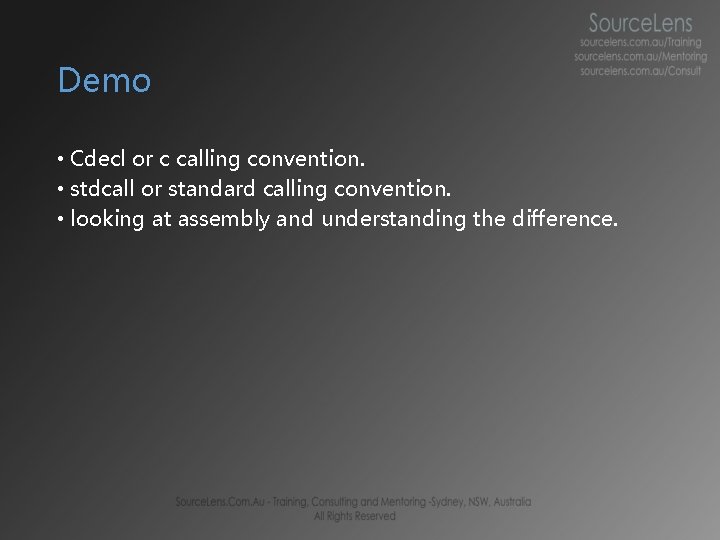 SourceLens
sourcelens.com.au/Training
sourcelens.com.au/Mentoring
sourcelens.com.au/Consult

Demo

• Cdecl or c calling convention.
• stdcall or standard calling convention.
• looking at assembly and understanding the difference.

SourceLens.Com.Au - Training, Consulting and Mentoring -Sydney, NSW, Australia
All Rights Reserved